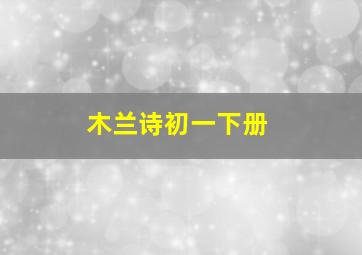 木兰诗初一下册